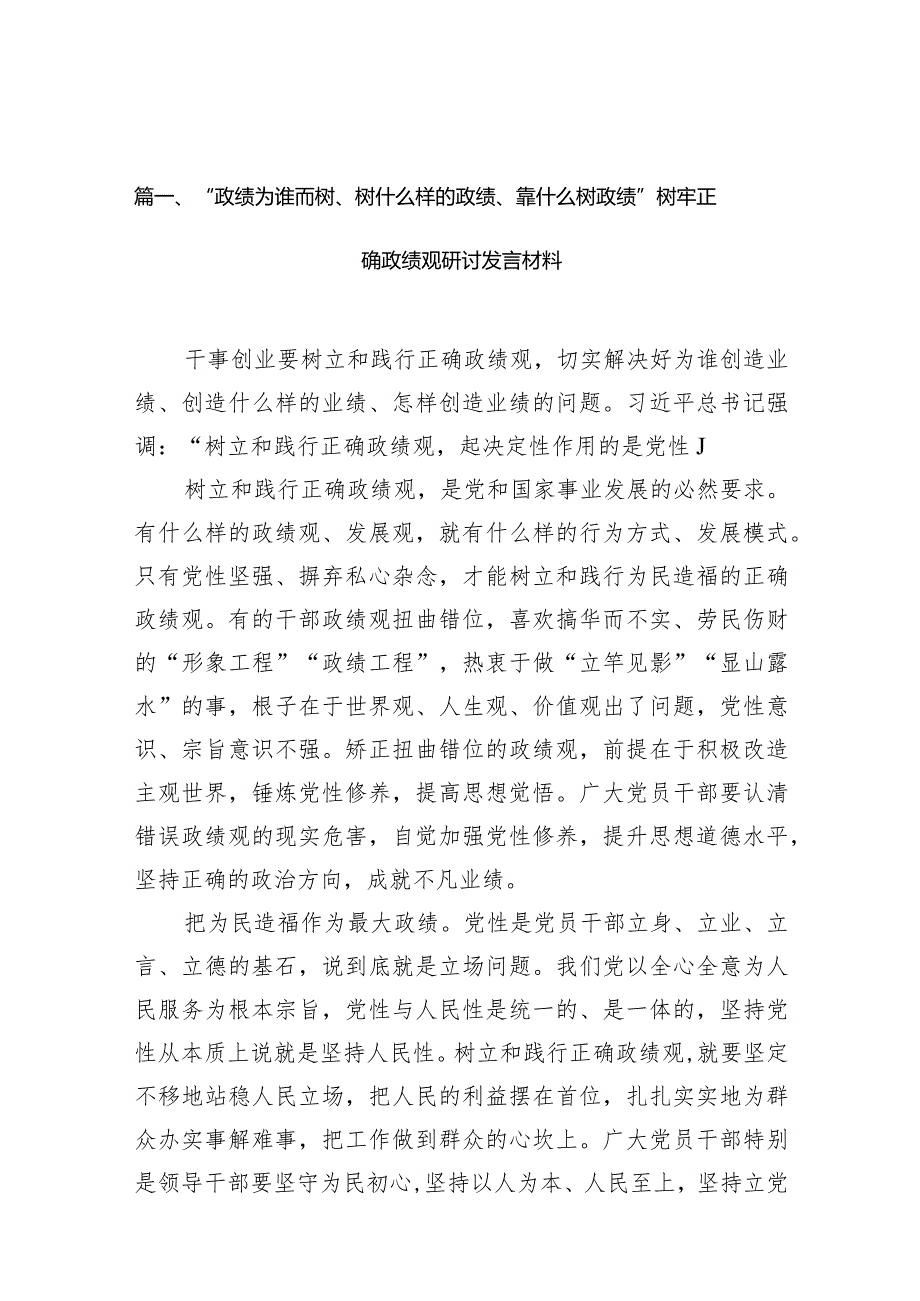 篇一、“政绩为谁而树、树什么样的政绩、靠什么树政绩”树牢正确政绩观研讨发言材料

干事创业要树立和践行正确政绩观，切实解决好为谁创造业绩、创造什么样的业绩、怎样创造业绩的问题。习近平总书记强调：“树立和践行正确政绩观，起决定性作用的是党性J

树立和践行正确政绩观，是党和国家事业发展的必然要求。有什么样的政绩观、发展观，就有什么样的行为方式、发展模式。只有党性坚强、摒弃私心杂念，才能树立和践行为民造福的正确政绩观。有的干部政绩观扭曲错位，喜欢搞华而不实、劳民伤财的“形象工程”“政绩工程”，热衷于做“立竿见影”“显山露水”的事，根子在于世界观、人生观、价值观出了问题，党性意识、宗旨意识不强。矫正扭曲错位的政绩观，前提在于积极改造主观世界，锤炼党性修养，提高思想觉悟。广大党员干部要认清错误政绩观的现实危害，自觉加强党性修养，提升思想道德水平，坚持正确的政治方向，成就不凡业绩。

把为民造福作为最大政绩。党性是党员干部立身、立业、立言、立德的基石，说到底就是立场问题。我们党以全心全意为人民服务为根本宗旨，党性与人民性是统一的、是一体的，坚持党性从本质上说就是坚持人民性。树立和践行正确政绩观，就要坚定不移地站稳人民立场，把人民的利益摆在首位，扎扎实实地为群众办实事解难事，把工作做到群众的心坎上。广大党员干部特别是领导干部要坚守为民初心，坚持以人为本、人民至上，坚持立党